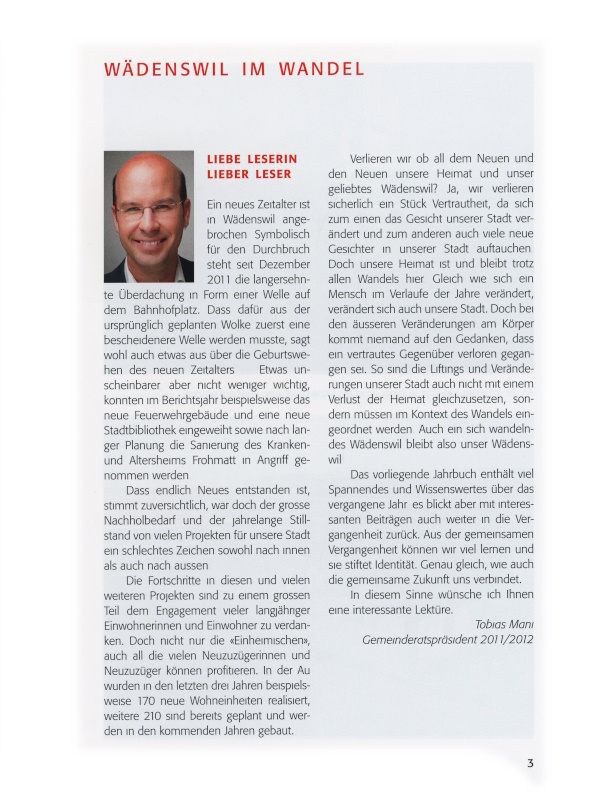 WÄDENSWIL IM WANDEL

LIEBE LESERIN
LIEBER LESER

Ein neues Zeitalter ist in Wädenswil angebrochen Symbolisch für den Durchbruch steht seit Dezember 2011 die langersehnte Überdachung in Form einer Welle auf dem Bahnhofplatz. Dass dafür aus der ursprünglich geplanten Wolke zuerst eine bescheidenere Welle werden musste, sagt wohl auch etwas aus über die Geburtswehen des neuen Zeitalters Etwas unscheinbarer aber nicht weniger wichtig, konnten im Berichtsjahr beispielsweise das neue Feuerwehrgebäude und eine neue Stadtbibliothek eingeweiht sowie nach langer Planung die Sanierung des Kranken- und Altersheims Frohmatt in Angriff genommen werden

Dass endlich Neues entstanden ist, stimmt zuversichtlich, war doch der grosse Nachholbedarf und der jahrelange Stillstand von vielen Projekten für unsere Stadt ein schlechtes Zeichen sowohl nach innen als auch nach aussen

Die Fortschritte in diesen und vielen weiteren Projekten sind zu einem grossen Teil dem Engagement vieler langjähriger Einwohnerinnen und Einwohner zu verdanken. Doch nicht nur die «Einheimischen», auch all die vielen Neuzuzügerinnen und Neuzuzüger können profitieren. In der Au wurden in den letzten drei Jahren beispielsweise 170 neue Wohneinheiten realisiert, weitere 210 sind bereits geplant und werden in den kommenden Jahren gebaut.

Verlieren wir ob all dem Neuen und den Neuen unsere Heimat und unser geliebtes Wädenswil? Ja, wir verlieren sicherlich ein Stück Vertrautheit, da sich zum einen das Gesicht unserer Stadt verändert und zum anderen auch viele neue Gesichter in unserer Stadt auftauchen Doch unsere Heimat ist und bleibt trotz allen Wandels hier Gleich wie sich ein Mensch im Verlaufe der Jahre verändert, verändert sich auch unsere Stadt. Doch bei den äusseren Veränderungen am Körper kommt niemand auf den Gedanken, dass ein vertrautes Gegenüber verloren gegangen sei. So sind die Liftings und Veränderungen unserer Stadt auch nicht mit einem Verlust der Heimat gleichzusetzen, sondern müssen im Kontext des Wandels eingeordnet werden Auch ein sich wandelndes Wädenswil bleibt also unser Wädenswil

Das vorliegende Jahrbuch enthält viel Spannendes und Wissenswertes über das vergangene Jahr es blickt aber mit interessanten Beiträgen auch weiter in die Vergangenheit zurück. Aus der gemeinsamen Vergangenheit können wir viel lernen und sie stiftet Identität. Genau gleich, wie auch die gemeinsame Zukunft uns verbindet.

In diesem Sinne wünsche ich Ihnen eine interessante Lektüre.

Tobias Mani
Gemeinderatspräsident 2011/2012

3